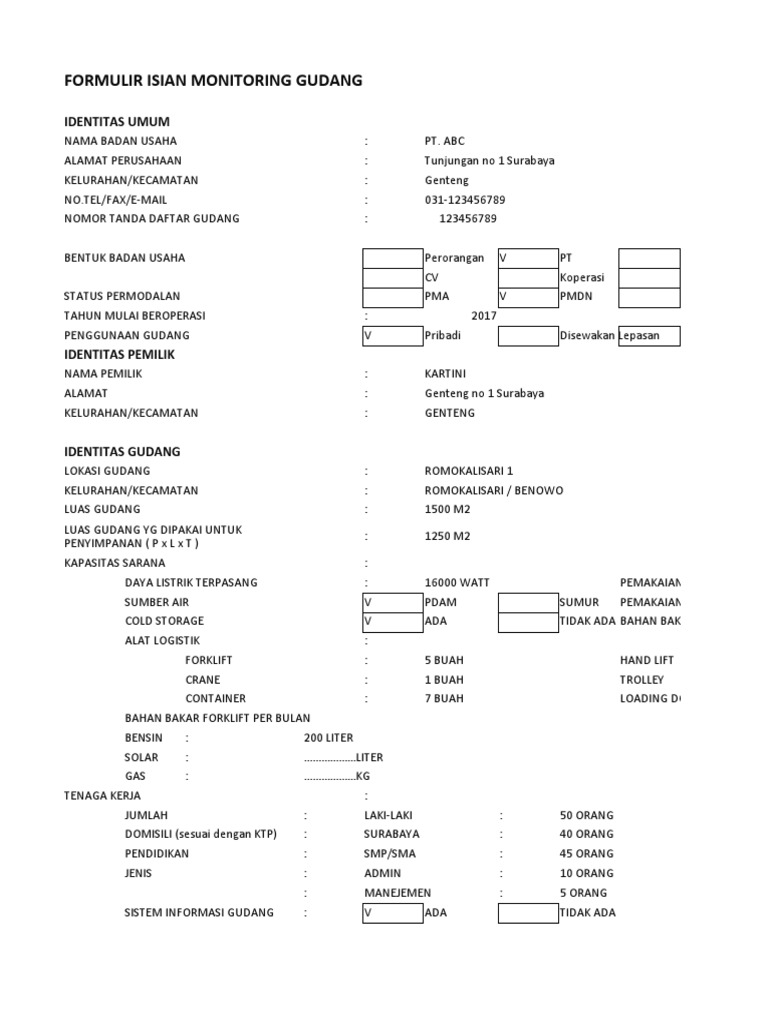 FORMULIR ISIAN MONITORING GUDANG

IDENTITAS UMUM

NAMA BADAN USAHA : PT. ABC
ALAMAT PERUSAHAAN : Tunjungan no 1 Surabaya
KELURAHAN/KECAMATAN : Genteng
NO.TEL/FAX/E-MAIL : 031-123456789
NOMOR TANDA DAFTAR GUDANG : 123456789

BENTUK BADAN USAHA Perorangan V PT
CV Koperasi
STATUS PERMODALAN PMA V PMDN
TAHUN MULAI BEROPERASI : 2017
PENGGUNAAN GUDANG V Pribadi Disewakan Lepasan

IDENTITAS PEMILIK

NAMA PEMILIK : KARTINI
ALAMAT : Genteng no 1 Surabaya
KELURAHAN/KECAMATAN : GENTENG

IDENTITAS GUDANG

LOKASI GUDANG : ROMOKALISARI 1
KELURAHAN/KECAMATAN : ROMOKALISARI / BENOWO
LUAS GUDANG : 1500 M2
LUAS GUDANG YG DIPAKAI UNTUK PENYIMPANAN ( P x L x T ) : 1250 M2
KAPASITAS SARANA :
DAYA LISTRIK TERPASANG : 16000 WATT PEMAKAIAN
SUMBER AIR V PDAM SUMUR PEMAKAIAN
COLD STORAGE V ADA TIDAK ADA BAHAN BAK
ALAT LOGISTIK :
FORKLIFT : 5 BUAH HAND LIFT
CRANE : 1 BUAH TROLLEY
CONTAINER : 7 BUAH LOADING D
BAHAN BAKAR FORKLIFT PER BULAN
BENSIN : 200 LITER
SOLAR : ..................LITER
GAS : ..................KG
TENAGA KERJA :
JUMLAH : LAKI-LAKI : 50 ORANG
DOMISILI (sesuai dengan KTP) : SURABAYA : 40 ORANG
PENDIDIKAN : SMP/SMA : 45 ORANG
JENIS : ADMIN : 10 ORANG
: MANEJEMEN : 5 ORANG
SISTEM INFORMASI GUDANG : V ADA TIDAK ADA